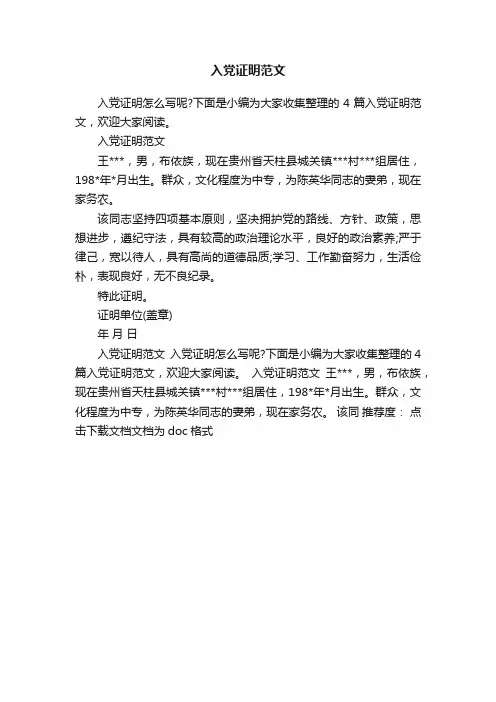 入党证明范文

入党证明怎么写呢?下面是小编为大家收集整理的 4 篇入党证明范文，欢迎大家阅读。

入党证明范文

王***，男，布依族，现在贵州省天柱县城关镇***村***组居住，198*年*月出生。群众，文化程度为中专，为陈英华同志的妻弟，现在家务农。

该同志坚持四项基本原则，坚决拥护党的路线、方针、政策，思想进步，遵纪守法，具有较高的政治理论水平，良好的政治素养;严于律己，宽以待人，具有高尚的道德品质;学习、工作勤奋努力，生活俭朴，表现良好，无不良纪录。

特此证明。

证明单位(盖章)

年 月 日

入党证明范文 入党证明怎么写呢?下面是小编为大家收集整理的 4 篇入党证明范文，欢迎大家阅读。 入党证明范文 王***，男，布依族，现在贵州省天柱县城关镇***村***组居住，198*年*月出生。群众，文化程度为中专，为陈英华同志的妻弟，现在家务农。 该同 推荐度： 点击下载文档文档为 doc 格式